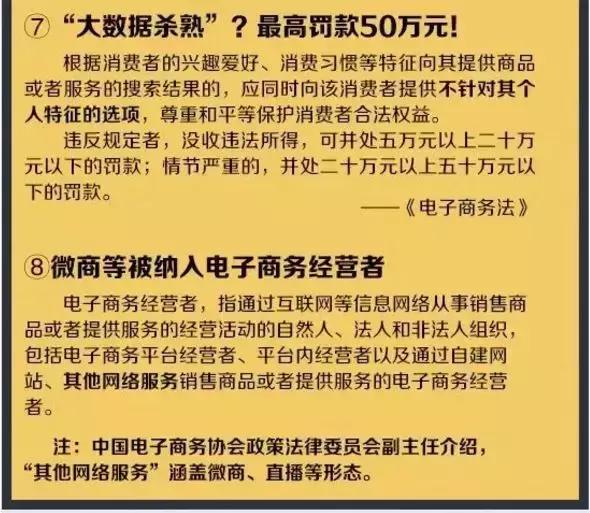 ⑦ “大数据杀熟”？最高罚款50万元！

根据消费者的兴趣爱好、消费习惯等特征向其提供商品或者服务的搜索结果的，应同时向该消费者提供不针对其个人特征的选项，尊重和平等保护消费者合法权益。

违反规定者，没收违法所得，可并处五万元以上二十万元以下的罚款；情节严重的，并处二十万元以上五十万元以下的罚款。

——《电子商务法》

⑧微商等被纳入电子商务经营者

电子商务经营者，指通过互联网等信息网络从事销售商品或者提供服务的经营活动的自然人、法人和非法人组织，包括电子商务平台经营者、平台内经营者以及通过自建网站、其他网络服务销售商品或者提供服务的电子商务经营者。

注：中国电子商务协会政策法律委员会副主任介绍，“其他网络服务”涵盖微商、直播等形态。